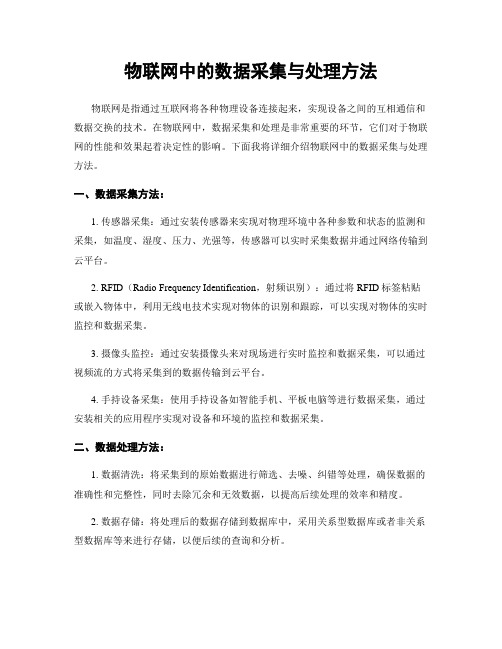 物联网中的数据采集与处理方法

物联网是指通过互联网将各种物理设备连接起来，实现设备之间的互相通信和数据交换的技术。在物联网中，数据采集和处理是非常重要的环节，它们对于物联网的性能和效果起着决定性的影响。下面我将详细介绍物联网中的数据采集与处理方法。

一、数据采集方法：

1. 传感器采集：通过安装传感器来实现对物理环境中各种参数和状态的监测和采集，如温度、湿度、压力、光强等，传感器可以实时采集数据并通过网络传输到云平台。

2. RFID（Radio Frequency Identification，射频识别）：通过将 RFID 标签粘贴或嵌入物体中，利用无线电技术实现对物体的识别和跟踪，可以实现对物体的实时监控和数据采集。

3. 摄像头监控：通过安装摄像头来对现场进行实时监控和数据采集，可以通过视频流的方式将采集到的数据传输到云平台。

4. 手持设备采集：使用手持设备如智能手机、平板电脑等进行数据采集，通过安装相关的应用程序实现对设备和环境的监控和数据采集。

二、数据处理方法：

1. 数据清洗：将采集到的原始数据进行筛选、去噪、纠错等处理，确保数据的准确性和完整性，同时去除冗余和无效数据，以提高后续处理的效率和精度。

2. 数据存储：将处理后的数据存储到数据库中，采用关系型数据库或者非关系型数据库等来进行存储，以便后续的查询和分析。